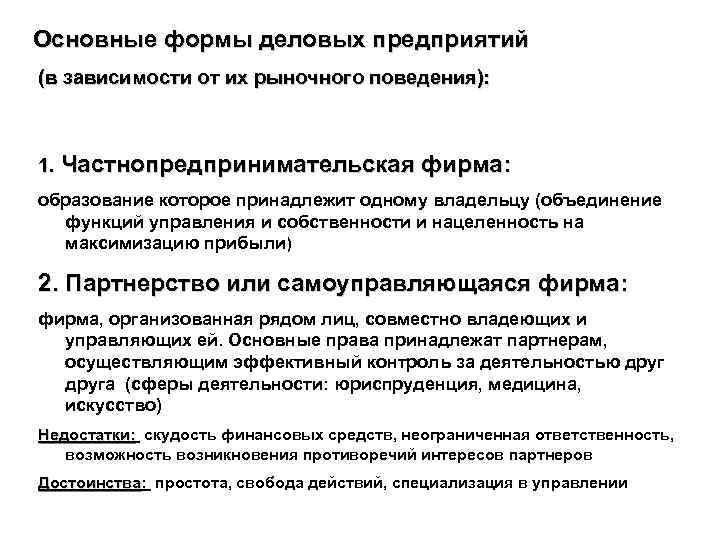 Основные формы деловых предприятий

(в зависимости от их рыночного поведения):

1. Частнопредпринимательская фирма:

образование которое принадлежит одному владельцу (объединение функций управления и собственности и нацеленность на максимизацию прибыли)

2. Партнерство или самоуправляющаяся фирма:

фирма, организованная рядом лиц, совместно владеющих и управляющих ей. Основные права принадлежат партнерам, осуществляющим эффективный контроль за деятельностью друг друга (сферы деятельности: юриспруденция, медицина, искусство)

Недостатки: скудость финансовых средств, неограниченная ответственность, возможность возникновения противоречий интересов партнеров

Достоинства: простота, свобода действий, специализация в управлении